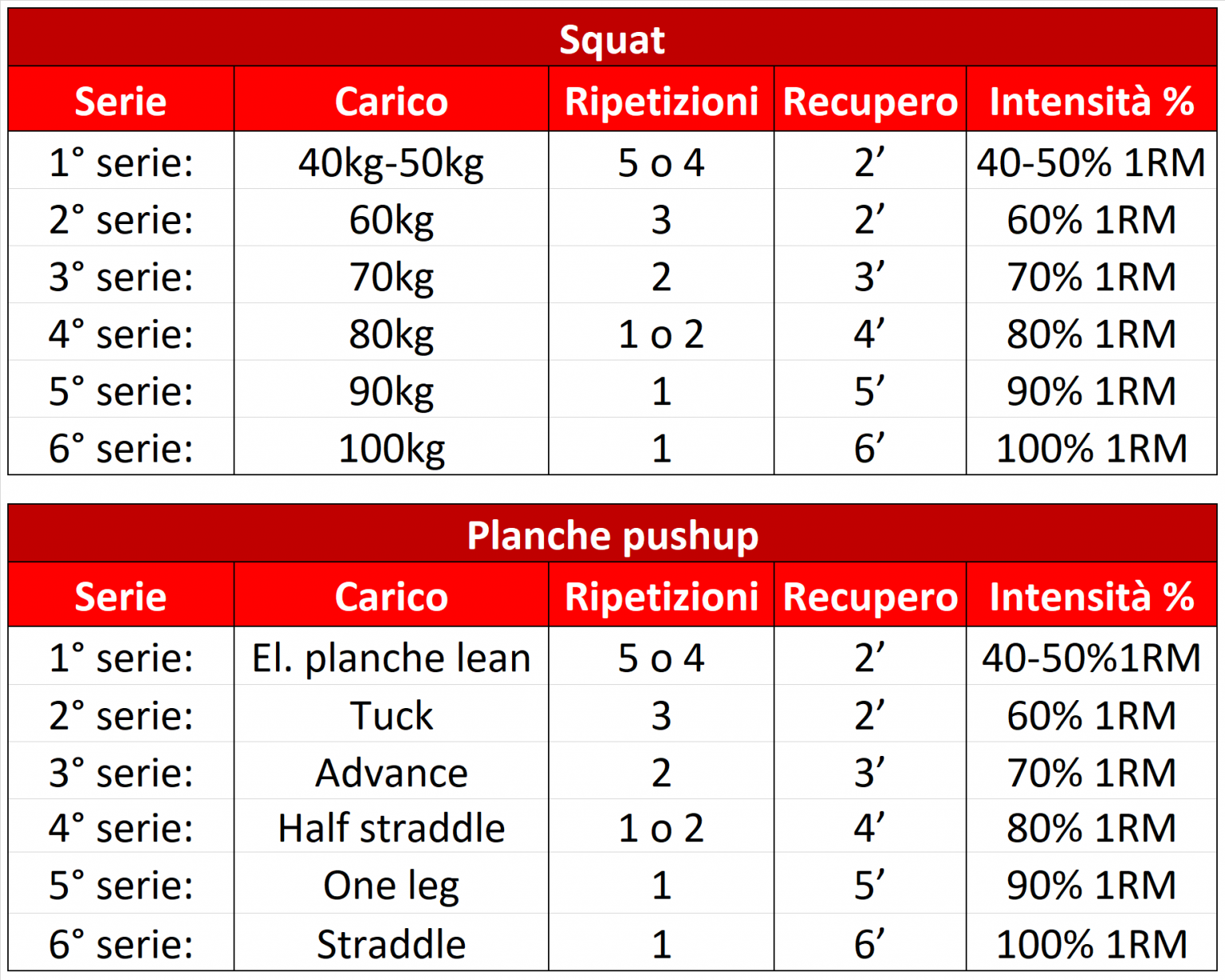 Squat

| Serie | Carico | Ripetizioni | Recupero | Intensità % |
|---|---|---|---|---|
| 1° serie: | 40kg-50kg | 5 o 4 | 2’ | 40-50% 1RM |
| 2° serie: | 60kg | 3 | 2’ | 60% 1RM |
| 3° serie: | 70kg | 2 | 3’ | 70% 1RM |
| 4° serie: | 80kg | 1 o 2 | 4’ | 80% 1RM |
| 5° serie: | 90kg | 1 | 5’ | 90% 1RM |
| 6° serie: | 100kg | 1 | 6’ | 100% 1RM |

Planche pushup

| Serie | Carico | Ripetizioni | Recupero | Intensità % |
|---|---|---|---|---|
| 1° serie: | El. planche lean | 5 o 4 | 2’ | 40-50%1RM |
| 2° serie: | Tuck | 3 | 2’ | 60% 1RM |
| 3° serie: | Advance | 2 | 3’ | 70% 1RM |
| 4° serie: | Half straddle | 1 o 2 | 4’ | 80% 1RM |
| 5° serie: | One leg | 1 | 5’ | 90% 1RM |
| 6° serie: | Straddle | 1 | 6’ | 100% 1RM |